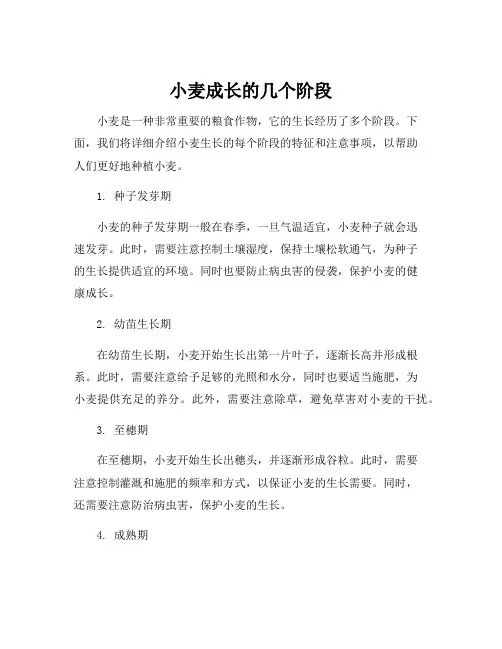 小麦成长的几个阶段

小麦是一种非常重要的粮食作物，它的生长经历了多个阶段。下面，我们将详细介绍小麦生长的每个阶段的特征和注意事项，以帮助人们更好地种植小麦。

1. 种子发芽期

小麦的种子发芽期一般在春季，一旦气温适宜，小麦种子就会迅速发芽。此时，需要注意控制土壤湿度，保持土壤松软通气，为种子的生长提供适宜的环境。同时也要防止病虫害的侵袭，保护小麦的健康成长。

2. 幼苗生长期

在幼苗生长期，小麦开始生长出第一片叶子，逐渐长高并形成根系。此时，需要注意给予足够的光照和水分，同时也要适当施肥，为小麦提供充足的养分。此外，需要注意除草，避免草害对小麦的干扰。

3. 至穗期

在至穗期，小麦开始生长出穗头，并逐渐形成谷粒。此时，需要注意控制灌溉和施肥的频率和方式，以保证小麦的生长需要。同时，还需要注意防治病虫害，保护小麦的生长。

4. 成熟期